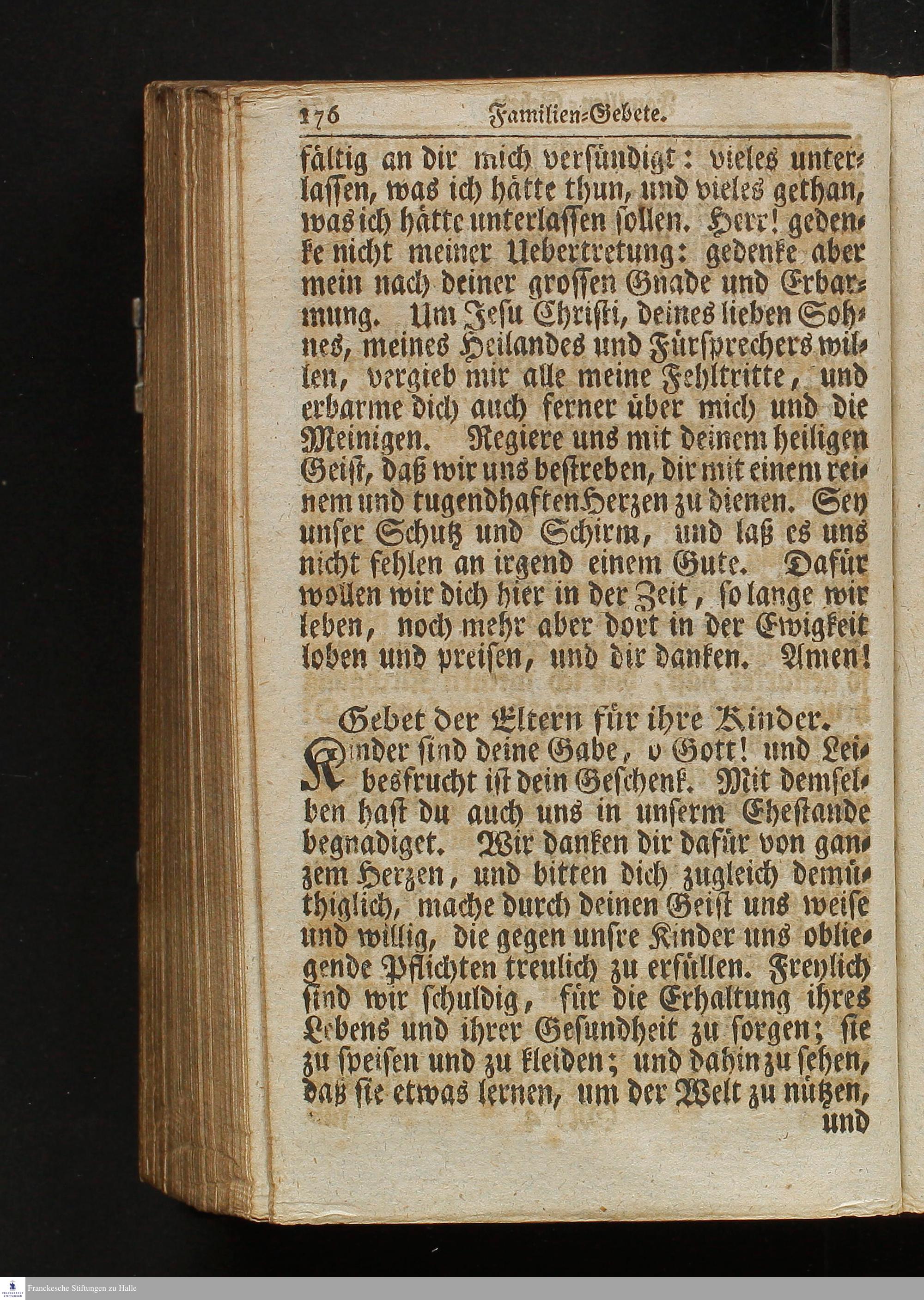 176 Familien-Gebete.

fältig an dir mich versündigt: vieles unterlassen, was ich hätte thun, und vieles gethan, was ich hätte unterlassen sollen. Herr! gedenke nicht meiner Uebertretung: gedenke aber mein nach deiner grossen Gnade und Erbarmung. Um Jesu Christi, deines lieben Sohnes, meines Heilandes und Fürsprechers willen, vergieb mir alle meine Fehltritte, und erbarme dich auch ferner über mich und die Meinigen. Regiere uns mit deinem heiligen Geist, daß wir uns bestreben, dir mit einem reinem und tugendhaften Herzen zu dienen. Sey unser Schutz und Schirm, und laß es uns nicht fehlen an irgend einem Gute. Dafür wollen wir dich hier in der Zeit, so lange wir leben, noch mehr aber dort in der Ewigkeit loben und preisen, und dir danken. Amen!

Gebet der Eltern für ihre Kinder.

Kinder sind deine Gabe, o Gott! und Leibesfrucht ist dein Geschenk. Mit demselben hast du auch uns in unserm Ehestande begnadiget. Wir danken dir dafür von ganzem Herzen, und bitten dich zugleich demüthiglich, mache durch deinen Geist uns weise und willig, die gegen unsre Kinder uns obliegende Pflichten treulich zu erfüllen. Freylich sind wir schuldig, für die Erhaltung ihres Lebens und ihrer Gesundheit zu sorgen; sie zu speisen und zu kleiden; und dahin zu sehen, daß sie etwas lernen, um der Welt zu nützen, und

Franckesche Stiftungen zu Halle